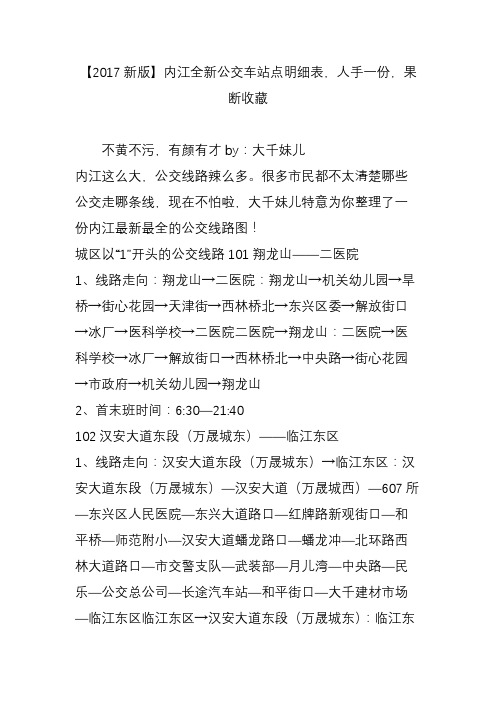 【2017 新版】内江全新公交车站点明细表，人手一份，果断收藏

不黄不污，有颜有才 by：大千妹儿

内江这么大，公交线路辣么多。很多市民都不太清楚哪些公交走哪条线，现在不怕啦，大千妹儿特意为你整理了一份内江最新最全的公交线路图！

城区以“1”开头的公交线路 101 翔龙山——二医院

1、线路走向：翔龙山→二医院：翔龙山→机关幼儿园→旱桥→街心花园→天津街→西林桥北→东兴区委→解放街口→冰厂→医科学校→二医院二医院→翔龙山：二医院→医科学校→冰厂→解放街口→西林桥北→中央路→街心花园→市政府→机关幼儿园→翔龙山

2、首末班时间：6:30—21:40

102 汉安大道东段（万晟城东）——临江东区

1、线路走向：汉安大道东段（万晟城东）→临江东区：汉安大道东段（万晟城东）—汉安大道（万晟城西）—607 所—东兴区人民医院—东兴大道路口—红牌路新观街口—和平桥—师范附小—汉安大道蟠龙路口—蟠龙冲—北环路西林大道路口—市交警支队—武装部—月儿湾—中央路—民乐—公交总公司—长途汽车站—和平街口—大千建材市场—临江东区临江东区→汉安大道东段（万晟城东）：临江东